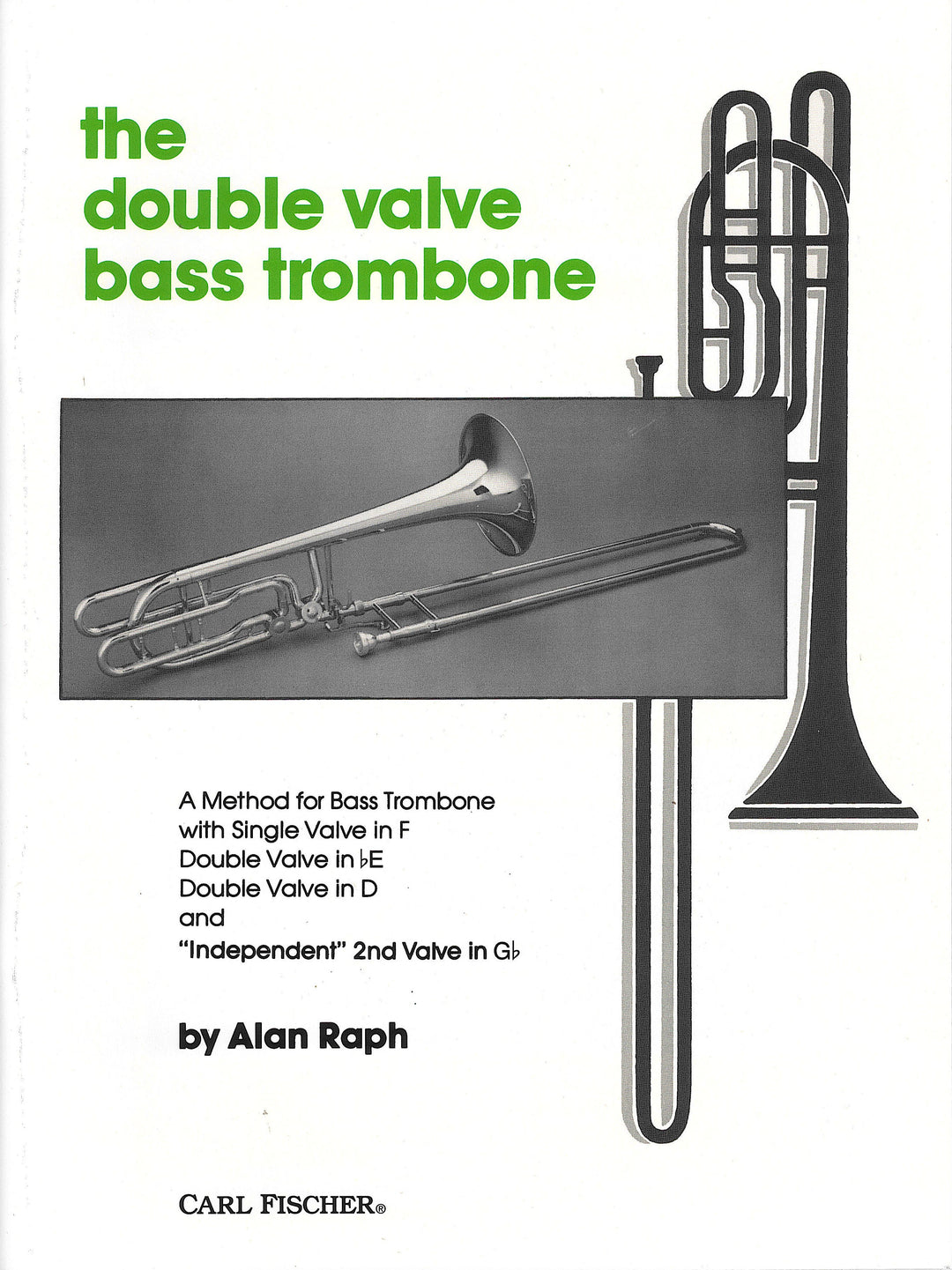 the
double valve
bass trombone

A Method for Bass Trombone
with Single Valve in F
Double Valve in ♭E
Double Valve in D
and
"Independent" 2nd Valve in G♭

by Alan Raph

CARL FISCHER®